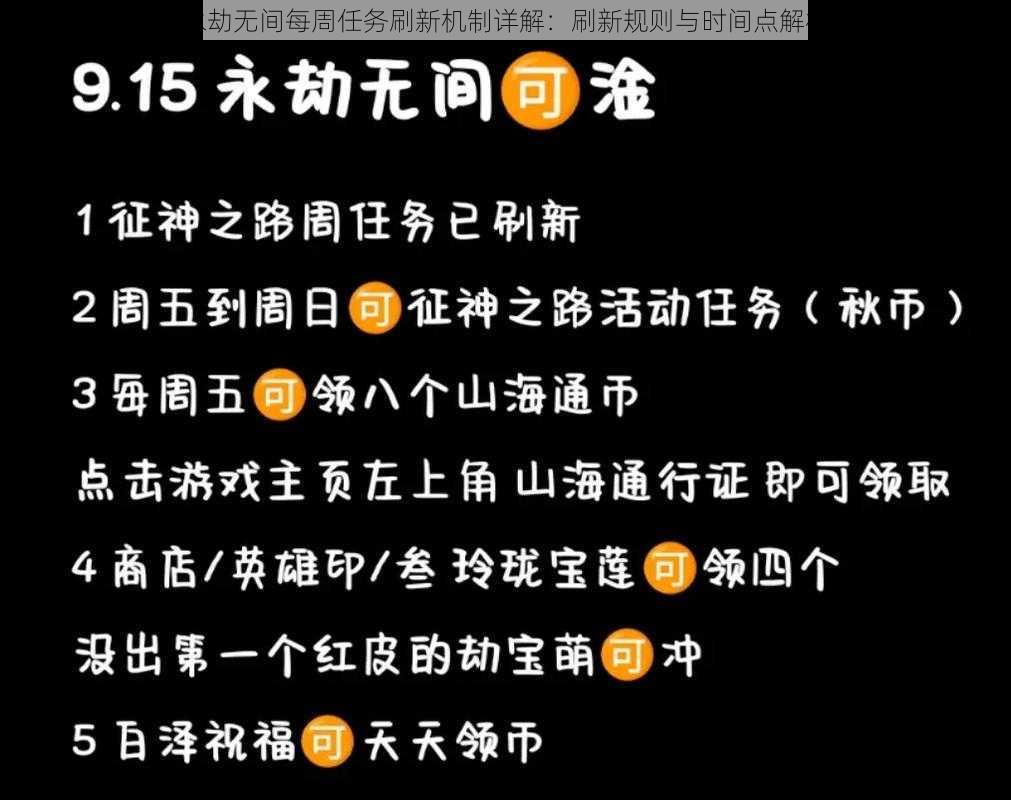 劫无间每周任务刷新机制详解：刷新规则与时间点解

9.15 永劫无间可淦

1 征神之路周任务已刷新

2 周五到周日可征神之路活动任务（秋币）

3 每周五可领八个山海通币

点击游戏主页左上角 山海通行证 即可领取

4 商店/英雄印/叁 玲珑宝莲可领四个

没出第一个红皮的劫宝萌可冲

5 白泽祝福可天天领币